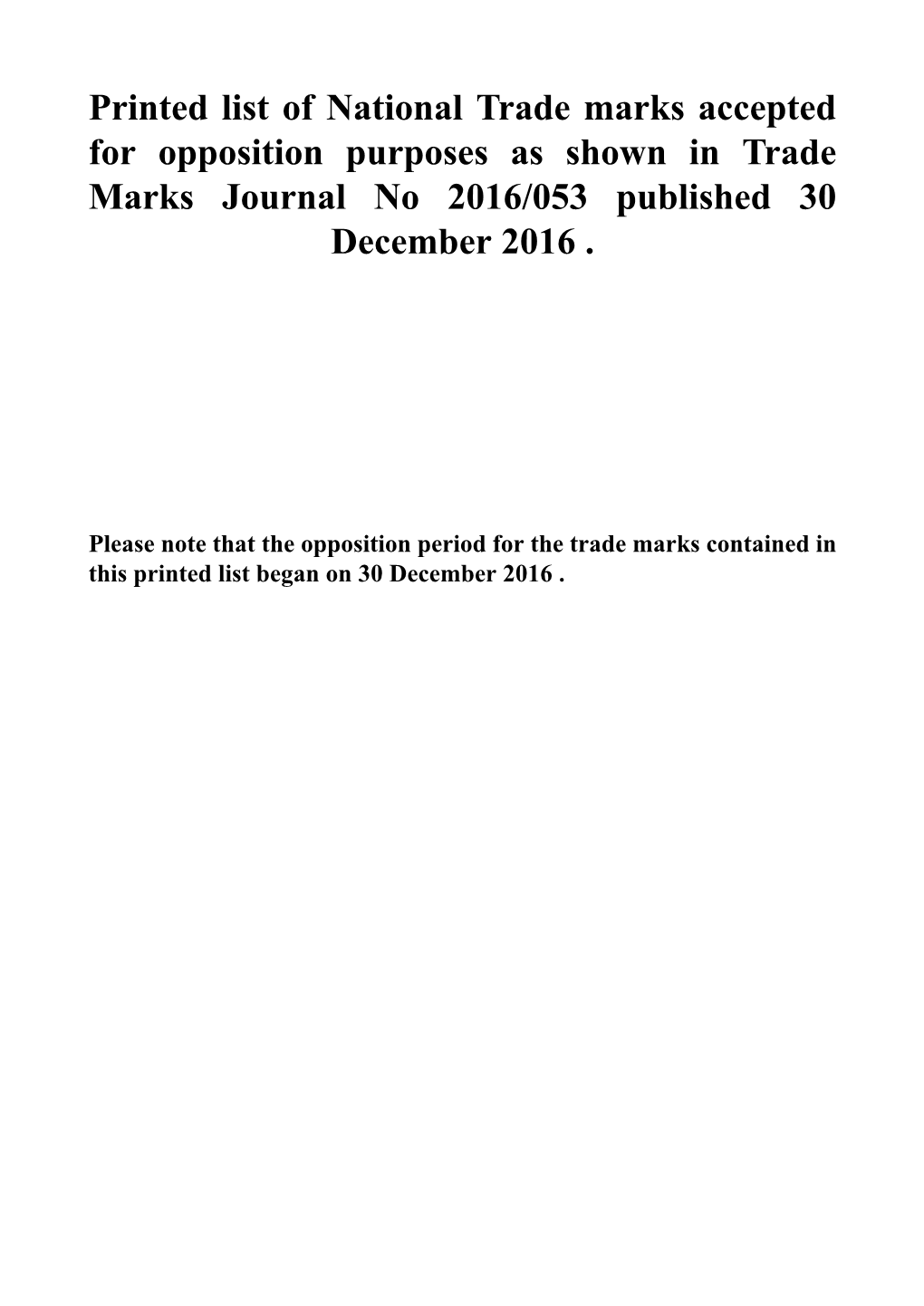 Printed list of National Trade marks accepted for opposition purposes as shown in Trade Marks Journal No 2016/053 published 30 December 2016 .

Please note that the opposition period for the trade marks contained in this printed list began on 30 December 2016 .